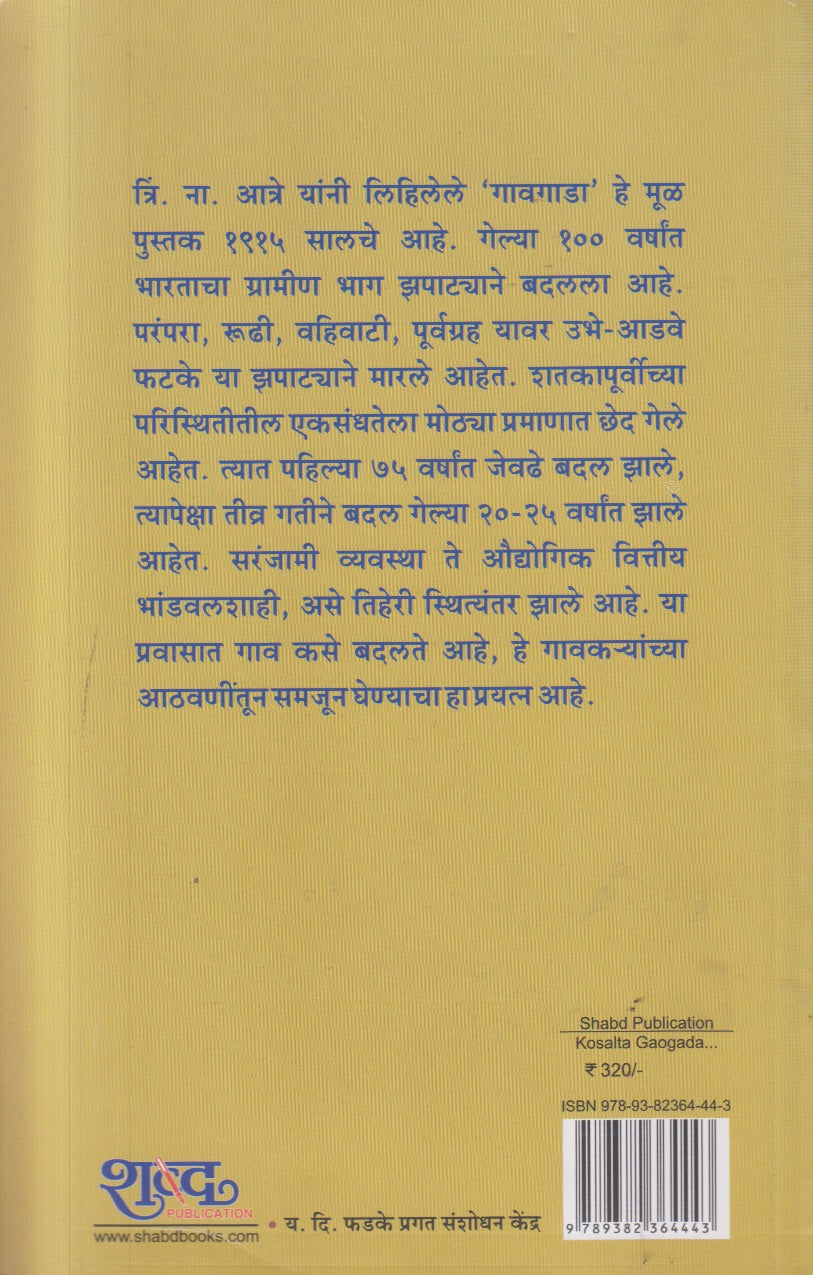 त्रिं. ना. आत्रे यांनी लिहिलेले 'गावगाडा' हे मूळ पुस्तक १९१५ सालचे आहे. गेल्या १०० वर्षांत भारताचा ग्रामीण भाग झपाट्याने बदलला आहे. परंपरा, रूढी, वहिवाटी, पूर्वग्रह यावर उभे-आडवे फटके या झपाट्याने मारले आहेत. शतकापूर्वीच्या परिस्थितीतील एकसंधतेला मोठ्या प्रमाणात छेद गेले आहेत. त्यात पहिल्या ७५ वर्षांत जेवढे बदल झाले, त्यापेक्षा तीव्र गतीने बदल गेल्या २०-२५ वर्षांत झाले आहेत. सरंजामी व्यवस्था ते औद्योगिक वित्तीय भांडवलशाही, असे तिहेरी स्थित्यंतर झाले आहे. या प्रवासात गाव कसे बदलते आहे, हे गावकऱ्यांच्या आठवणींतून समजून घेण्याचा हा प्रयत्न आहे.

Shabd Publication
Kosalta Gaogada...
₹ 320/-

ISBN 978-93-82364-44-3

9 789382 364443

शब्द
PUBLICATION
www.shabdbooks.com

• य. दि. फडके प्रगत संशोधन केंद्र